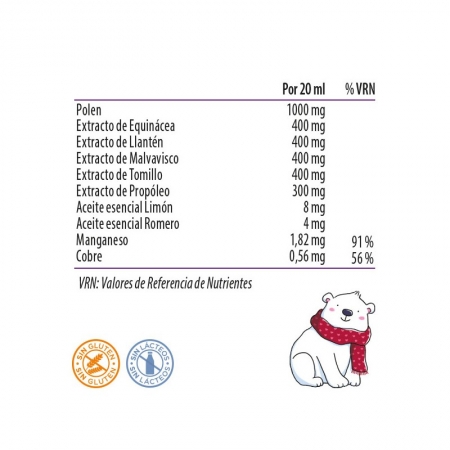 | | Por 20 ml | % VRN |
|---|---|---|
| Polen | 1000 mg | |
| Extracto de Equinácea | 400 mg | |
| Extracto de Llantén | 400 mg | |
| Extracto de Malvavisco | 400 mg | |
| Extracto de Tomillo | 400 mg | |
| Extracto de Propóleo | 300 mg | |
| Aceite esencial Limón | 8 mg | |
| Aceite esencial Romero | 4 mg | |
| Manganeso | 1,82 mg | 91 % |
| Cobre | 0,56 mg | 56 % |

VRN: Valores de Referencia de Nutrientes

SIN GLUTEN SIN GLUTEN

SIN LÁCTEOS SIN LÁCTEOS